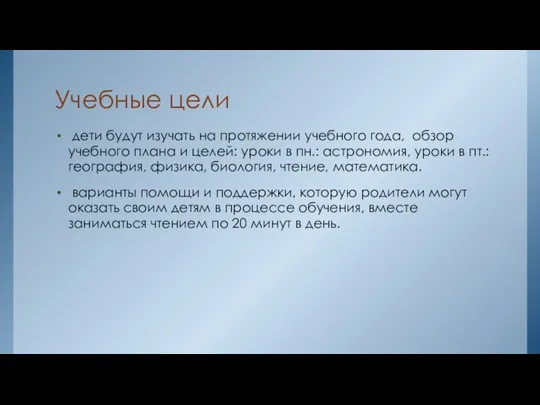 Учебные цели

• дети будут изучать на протяжении учебного года, обзор учебного плана и целей: уроки в пн.: астрономия, уроки в пт.: география, физика, биология, чтение, математика.

• варианты помощи и поддержки, которую родители могут оказать своим детям в процессе обучения, вместе заниматься чтением по 20 минут в день.